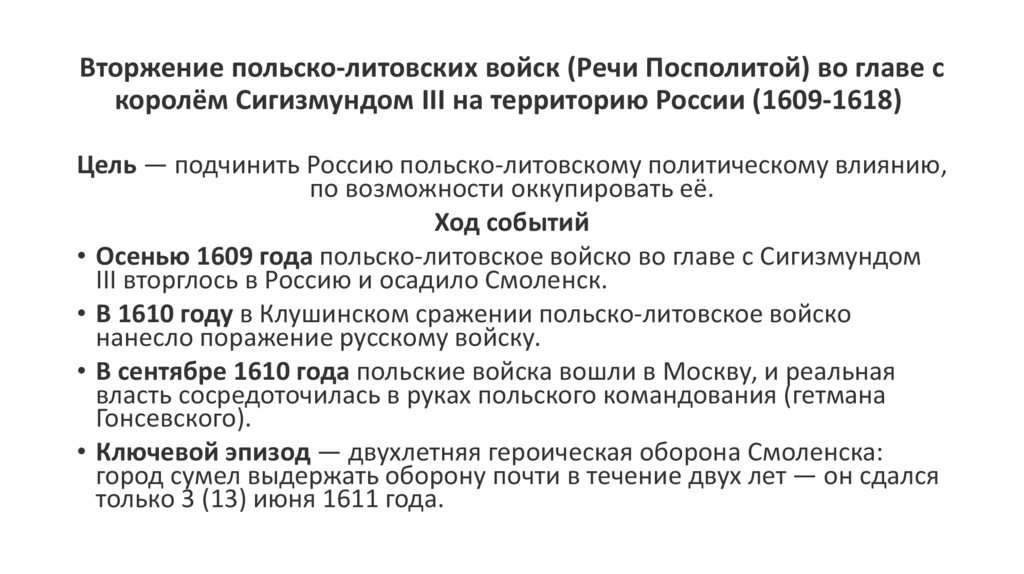 Вторжение польско-литовских войск (Речи Посполитой) во главе с королём Сигизмундом III на территорию России (1609-1618)

Цель — подчинить Россию польско-литовскому политическому влиянию, по возможности оккупировать её.

Ход событий

• Осенью 1609 года польско-литовское войско во главе с Сигизмундом III вторглось в Россию и осадило Смоленск.
• В 1610 году в Клушинском сражении польско-литовское войско нанесло поражение русскому войску.
• В сентябре 1610 года польские войска вошли в Москву, и реальная власть сосредоточилась в руках польского командования (гетмана Гонсевского).
• Ключевой эпизод — двухлетняя героическая оборона Смоленска: город сумел выдержать оборону почти в течение двух лет — он сдался только 3 (13) июня 1611 года.